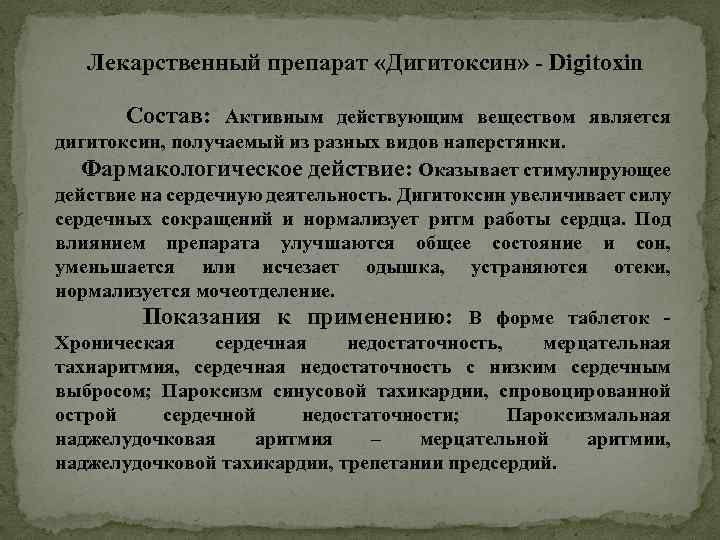 Лекарственный препарат «Дигитоксин» - Digitoxin

Состав: Активным действующим веществом является дигитоксин, получаемый из разных видов наперстянки.

Фармакологическое действие: Оказывает стимулирующее действие на сердечную деятельность. Дигитоксин увеличивает силу сердечных сокращений и нормализует ритм работы сердца. Под влиянием препарата улучшаются общее состояние и сон, уменьшается или исчезает одышка, устраняются отеки, нормализуется мочеотделение.

Показания к применению: В форме таблеток - Хроническая сердечная недостаточность, мерцательная тахиаритмия, сердечная недостаточность с низким сердечным выбросом; Пароксизм синусовой тахикардии, спровоцированной острой сердечной недостаточности; Пароксизмальная наджелудочковая аритмия – мерцательной аритмии, наджелудочковой тахикардии, трепетании предсердий.